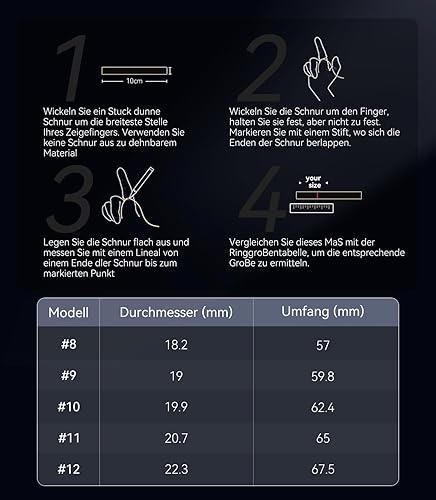 1

10cm

Wickeln Sie ein Stuck dunne Schnur um die breiteste Stelle Ihres Zeigefingers. Verwenden Sie keine Schnur aus zu dehnbarem Material

2

Wickeln Sie die Schnur um den Finger, halten Sie sie fest, aber nicht zu fest. Markieren Sie mit einem Stift, wo sich die Enden der Schnur berlappen.

3

Legen Sie die Schnur flach aus und messen Sie mit einem Lineal von einem Ende dler Schnur bis zum markierten Punkt

4

your size

Vergleichen Sie dieses MaS mit der RinggroBentabelle, um die entsprechende GroBe zu ermitteln.

| Modell | Durchmesser (mm) | Umfang (mm) |
|---|---|---|
| #8 | 18.2 | 57 |
| #9 | 19 | 59.8 |
| #10 | 19.9 | 62.4 |
| #11 | 20.7 | 65 |
| #12 | 22.3 | 67.5 |